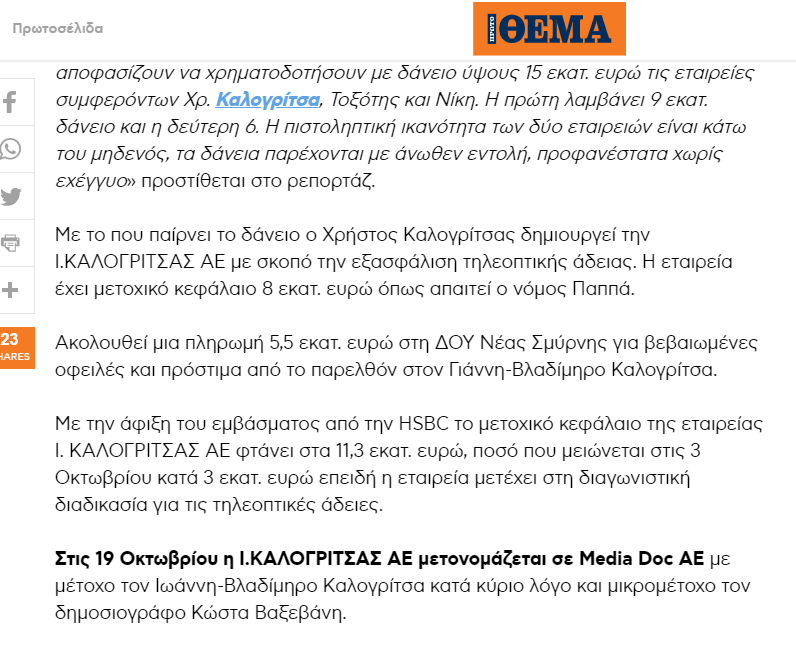 Πρωτοσέλιδα

ΠΡΩΤΟ ΘΕΜΑ

αποφασίζουν να χρηματοδοτήσουν με δάνειο ύψους 15 εκατ. ευρώ τις εταιρείες συμφερόντων Χρ. Καλογρίτσα, Τοξότης και Νίκη. Η πρώτη λαμβάνει 9 εκατ. δάνειο και η δεύτερη 6. Η πιστοληπτική ικανότητα των δύο εταιρειών είναι κάτω του μηδενός, τα δάνεια παρέχονται με άνωθεν εντολή, προφανέστατα χωρίς εχέγγυο» προστίθεται στο ρεπορτάζ.

Με το που παίρνει το δάνειο ο Χρήστος Καλογρίτσας δημιουργεί την Ι.ΚΑΛΟΓΡΙΤΣΑΣ ΑΕ με σκοπό την εξασφάλιση τηλεοπτικής άδειας. Η εταιρεία έχει μετοχικό κεφάλαιο 8 εκατ. ευρώ όπως απαιτεί ο νόμος Παππά.

23
HARES

Ακολουθεί μια πληρωμή 5,5 εκατ. ευρώ στη ΔΟΥ Νέας Σμύρνης για βεβαιωμένες οφειλές και πρόστιμα από το παρελθόν στον Γιάννη-Βλαδίμηρο Καλογρίτσα.

Με την άφιξη του εμβάσματος από την HSBC το μετοχικό κεφάλαιο της εταιρείας Ι. ΚΑΛΟΓΡΙΤΣΑΣ ΑΕ φτάνει στα 11,3 εκατ. ευρώ, ποσό που μειώνεται στις 3 Οκτωβρίου κατά 3 εκατ. ευρώ επειδή η εταιρεία μετέχει στη διαγωνιστική διαδικασία για τις τηλεοπτικές άδειες.

Στις 19 Οκτωβρίου η Ι.ΚΑΛΟΓΡΙΤΣΑΣ ΑΕ μετονομάζεται σε Media Doc AE με μέτοχο τον Ιωάννη-Βλαδίμηρο Καλογρίτσα κατά κύριο λόγο και μικρομέτοχο τον δημοσιογράφο Κώστα Βαξεβάνη.